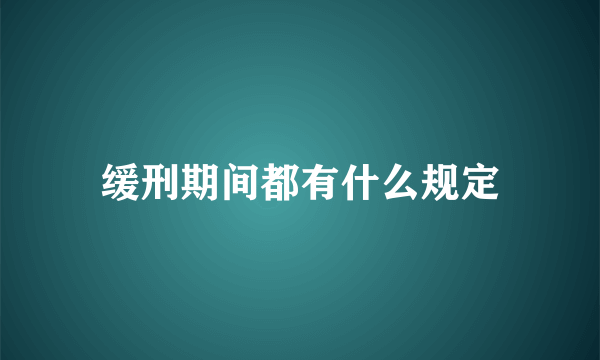 缓刑期间都有什么规定